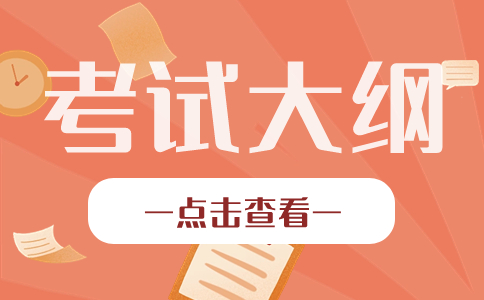 考试大纲

—点击查看—